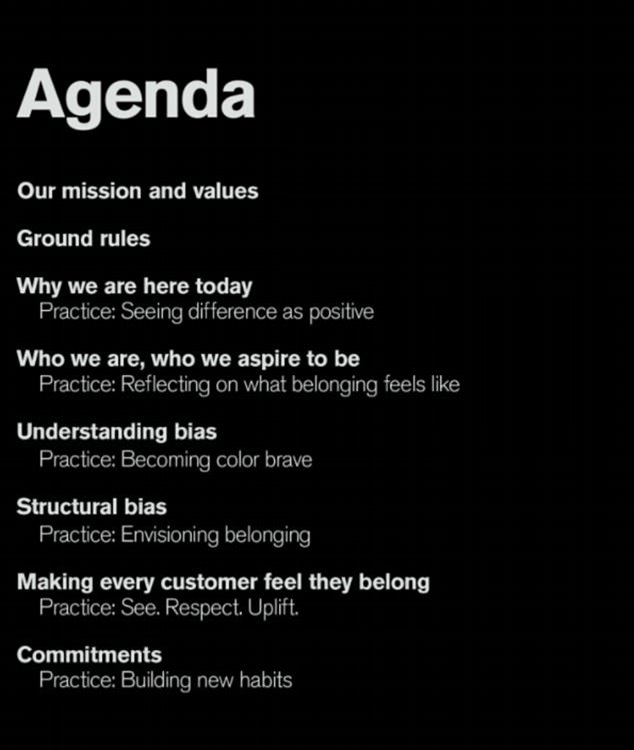 Agenda

Our mission and values

Ground rules

Why we are here today
Practice: Seeing difference as positive

Who we are, who we aspire to be
Practice: Reflecting on what belonging feels like

Understanding bias
Practice: Becoming color brave

Structural bias
Practice: Envisioning belonging

Making every customer feel they belong
Practice: See. Respect. Uplift.

Commitments
Practice: Building new habits